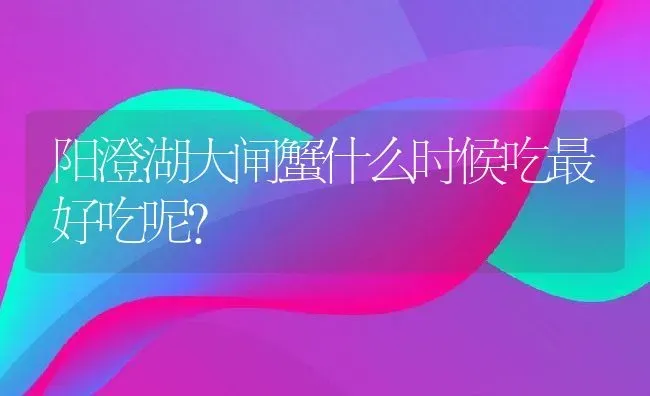 阳澄湖大闸蟹什么时候吃最好吃呢?